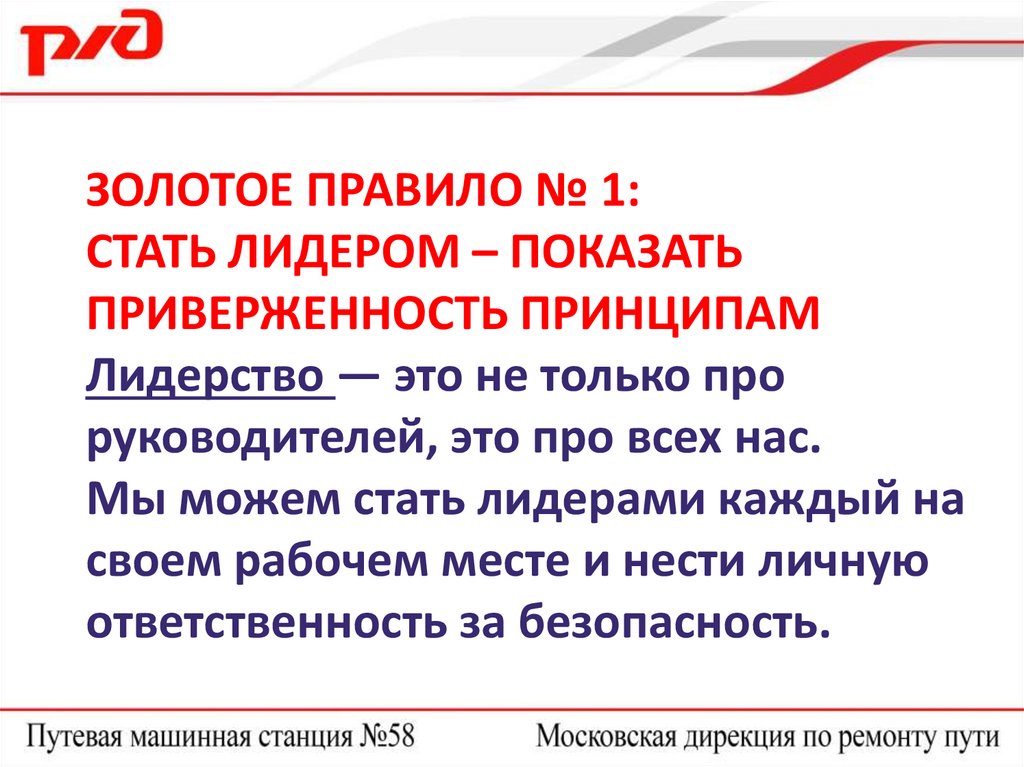 РЖД

ЗОЛОТОЕ ПРАВИЛО № 1:
СТАТЬ ЛИДЕРОМ – ПОКАЗАТЬ ПРИВЕРЖЕННОСТЬ ПРИНЦИПАМ

Лидерство — это не только про руководителей, это про всех нас.
Мы можем стать лидерами каждый на своем рабочем месте и нести личную ответственность за безопасность.

Путевая машинная станция №58 Московская дирекция по ремонту пути